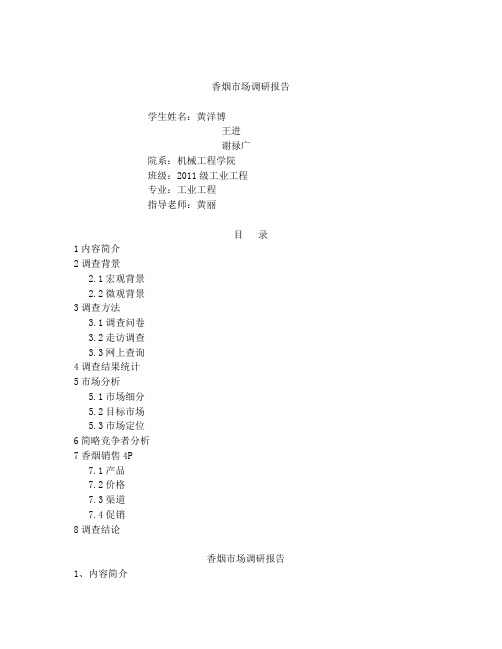 香烟市场调研报告

学生姓名：黄洋博
王进
谢禄广
院系：机械工程学院
班级：2011 级工业工程
专业：工业工程
指导老师：黄丽

目　录

1 内容简介
2 调查背景
2.1 宏观背景
2.2 微观背景
3 调查方法
3.1 调查问卷
3.2 走访调查
3.3 网上查询
4 调查结果统计
5 市场分析
5.1 市场细分
5.2 目标市场
5.3 市场定位
6 简略竞争者分析
7 香烟销售 4P
7.1 产品
7.2 价格
7.3 渠道
7.4 促销
8 调查结论

香烟市场调研报告

1、内容简介